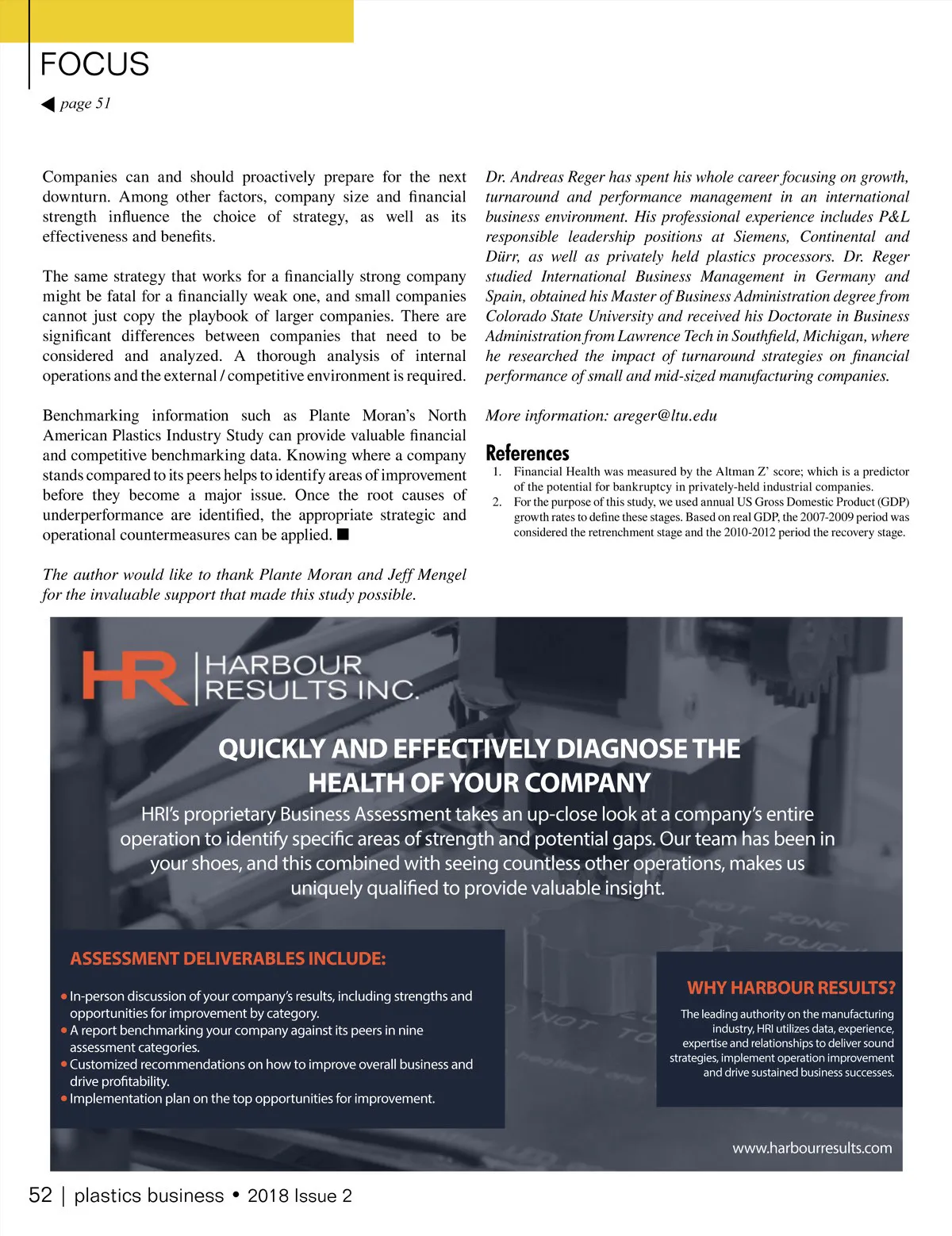 FOCUS

◀ page 51

Companies can and should proactively prepare for the next downturn. Among other factors, company size and financial strength influence the choice of strategy, as well as its effectiveness and benefits.

The same strategy that works for a financially strong company might be fatal for a financially weak one, and small companies cannot just copy the playbook of larger companies. There are significant differences between companies that need to be considered and analyzed. A thorough analysis of internal operations and the external / competitive environment is required.

Benchmarking information such as Plante Moran's North American Plastics Industry Study can provide valuable financial and competitive benchmarking data. Knowing where a company stands compared to its peers helps to identify areas of improvement before they become a major issue. Once the root causes of underperformance are identified, the appropriate strategic and operational countermeasures can be applied. ■

The author would like to thank Plante Moran and Jeff Mengel for the invaluable support that made this study possible.

Dr. Andreas Reger has spent his whole career focusing on growth, turnaround and performance management in an international business environment. His professional experience includes P&L responsible leadership positions at Siemens, Continental and Dürr, as well as privately held plastics processors. Dr. Reger studied International Business Management in Germany and Spain, obtained his Master of Business Administration degree from Colorado State University and received his Doctorate in Business Administration from Lawrence Tech in Southfield, Michigan, where he researched the impact of turnaround strategies on financial performance of small and mid-sized manufacturing companies.

More information: areger@ltu.edu

References
1. Financial Health was measured by the Altman Z' score; which is a predictor of the potential for bankruptcy in privately-held industrial companies.
2. For the purpose of this study, we used annual US Gross Domestic Product (GDP) growth rates to define these stages. Based on real GDP, the 2007-2009 period was considered the retrenchment stage and the 2010-2012 period the recovery stage.

HR HARBOUR RESULTS INC.

QUICKLY AND EFFECTIVELY DIAGNOSE THE HEALTH OF YOUR COMPANY

HRI's proprietary Business Assessment takes an up-close look at a company's entire operation to identify specific areas of strength and potential gaps. Our team has been in your shoes, and this combined with seeing countless other operations, makes us uniquely qualified to provide valuable insight.

ASSESSMENT DELIVERABLES INCLUDE:
• In-person discussion of your company's results, including strengths and opportunities for improvement by category.
• A report benchmarking your company against its peers in nine assessment categories.
• Customized recommendations on how to improve overall business and drive profitability.
• Implementation plan on the top opportunities for improvement.

WHY HARBOUR RESULTS?
The leading authority on the manufacturing industry, HRI utilizes data, experience, expertise and relationships to deliver sound strategies, implement operation improvement and drive sustained business successes.

www.harbourresults.com

52 | plastics business • 2018 Issue 2